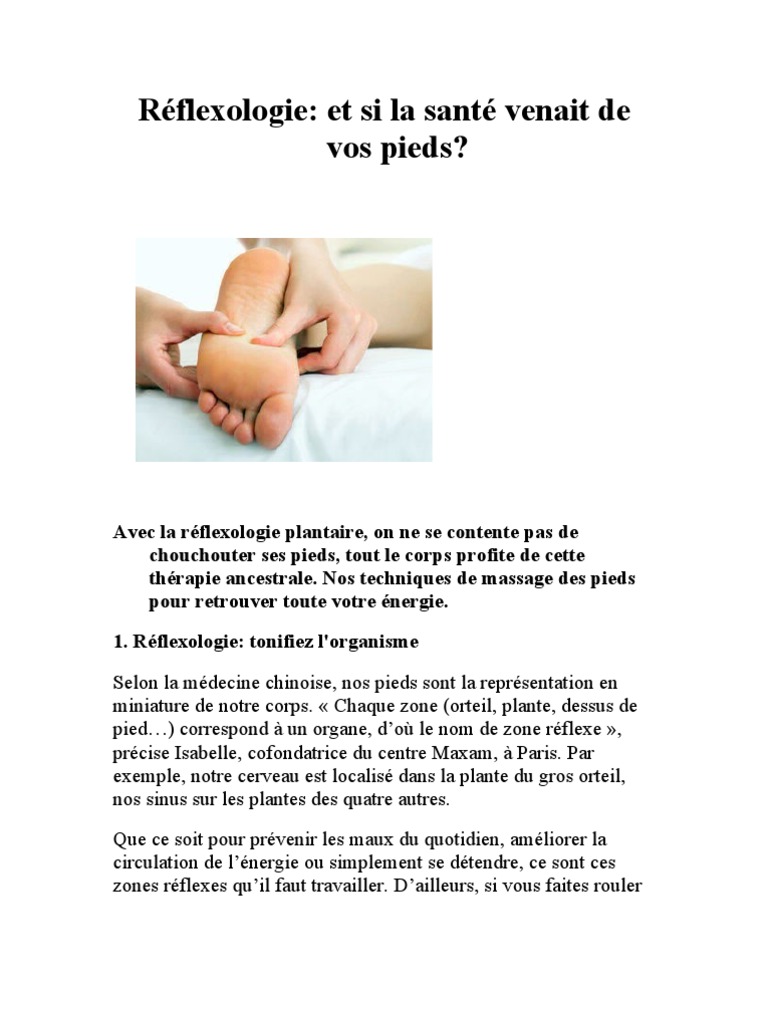 Réflexologie: et si la santé venait de vos pieds?

Avec la réflexologie plantaire, on ne se contente pas de chouchouter ses pieds, tout le corps profite de cette thérapie ancestrale. Nos techniques de massage des pieds pour retrouver toute votre énergie.

1. Réflexologie: tonifiez l'organisme

Selon la médecine chinoise, nos pieds sont la représentation en miniature de notre corps. « Chaque zone (orteil, plante, dessus de pied…) correspond à un organe, d'où le nom de zone réflexe », précise Isabelle, cofondatrice du centre Maxam, à Paris. Par exemple, notre cerveau est localisé dans la plante du gros orteil, nos sinus sur les plantes des quatre autres.

Que ce soit pour prévenir les maux du quotidien, améliorer la circulation de l'énergie ou simplement se détendre, ce sont ces zones réflexes qu'il faut travailler. D'ailleurs, si vous faites rouler